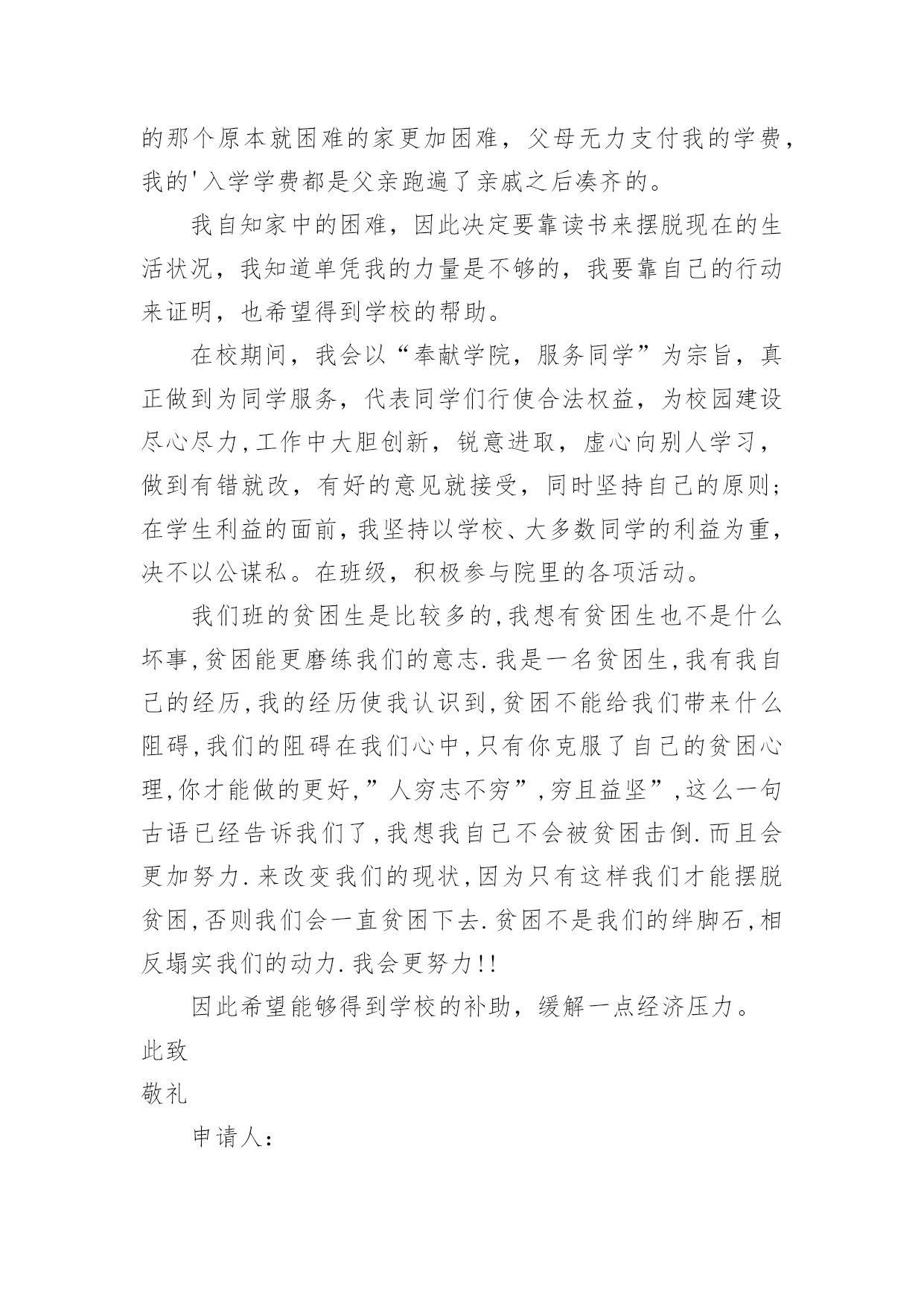 的那个原本就困难的家更加困难，父母无力支付我的学费，我的'入学学费都是父亲跑遍了亲戚之后凑齐的。

我自知家中的困难，因此决定要靠读书来摆脱现在的生活状况，我知道单凭我的力量是不够的，我要靠自己的行动来证明，也希望得到学校的帮助。

在校期间，我会以“奉献学院，服务同学”为宗旨，真正做到为同学服务，代表同学们行使合法权益，为校园建设尽心尽力,工作中大胆创新，锐意进取，虚心向别人学习，做到有错就改，有好的意见就接受，同时坚持自己的原则;在学生利益的面前,我坚持以学校、大多数同学的利益为重,决不以公谋私。在班级，积极参与院里的各项活动。

我们班的贫困生是比较多的,我想有贫困生也不是什么坏事,贫困能更磨练我们的意志.我是一名贫困生,我有我自己的经历,我的经历使我认识到,贫困不能给我们带来什么阻碍,我们的阻碍在我们心中,只有你克服了自己的贫困心理,你才能做的更好,”人穷志不穷”,穷且益坚”,这么一句古语已经告诉我们了,我想我自己不会被贫困击倒.而且会更加努力.来改变我们的现状,因为只有这样我们才能摆脱贫困,否则我们会一直贫困下去.贫困不是我们的绊脚石,相反塌实我们的动力.我会更努力!!

因此希望能够得到学校的补助，缓解一点经济压力。

此致

敬礼

申请人：